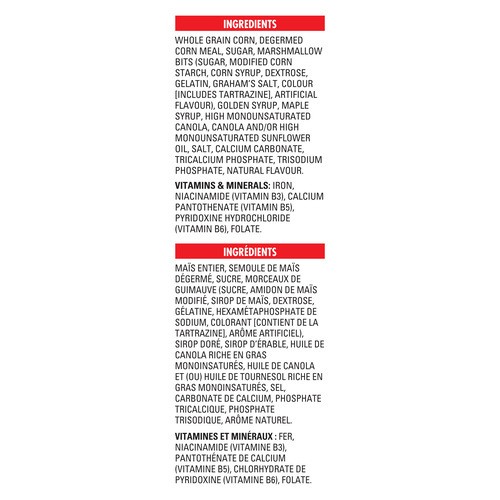 INGREDIENTS

WHOLE GRAIN CORN, DEGERMED CORN MEAL, SUGAR, MARSHMALLOW BITS (SUGAR, MODIFIED CORN STARCH, CORN SYRUP, DEXTROSE, GELATIN, GRAHAM'S SALT, COLOUR [INCLUDES TARTRAZINE], ARTIFICIAL FLAVOUR), GOLDEN SYRUP, MAPLE SYRUP, HIGH MONOUNSATURATED CANOLA, CANOLA AND/OR HIGH MONOUNSATURATED SUNFLOWER OIL, SALT, CALCIUM CARBONATE, TRICALCIUM PHOSPHATE, TRISODIUM PHOSPHATE, NATURAL FLAVOUR.

VITAMINS & MINERALS: IRON, NIACINAMIDE (VITAMIN B3), CALCIUM PANTOTHENATE (VITAMIN B5), PYRIDOXINE HYDROCHLORIDE (VITAMIN B6), FOLATE.

INGRÉDIENTS

MAÏS ENTIER, SEMOULE DE MAÏS DÉGERMÉ, SUCRE, MORCEAUX DE GUIMAUVE (SUCRE, AMIDON DE MAÏS MODIFIÉ, SIROP DE MAÏS, DEXTROSE, GÉLATINE, HEXAMÉTAPHOSPHATE DE SODIUM, COLORANT [CONTIENT DE LA TARTRAZINE], ARÔME ARTIFICIEL), SIROP DORÉ, SIROP D'ÉRABLE, HUILE DE CANOLA RICHE EN GRAS MONOINSATURÉS, HUILE DE CANOLA ET (OU) HUILE DE TOURNESOL RICHE EN GRAS MONOINSATURÉS, SEL, CARBONATE DE CALCIUM, PHOSPHATE TRICALCIQUE, PHOSPHATE TRISODIQUE, ARÔME NATUREL.

VITAMINES ET MINÉRAUX : FER, NIACINAMIDE (VITAMINE B3), PANTOTHÉNATE DE CALCIUM (VITAMINE B5), CHLORHYDRATE DE PYRIDOXINE (VITAMINE B6), FOLATE.